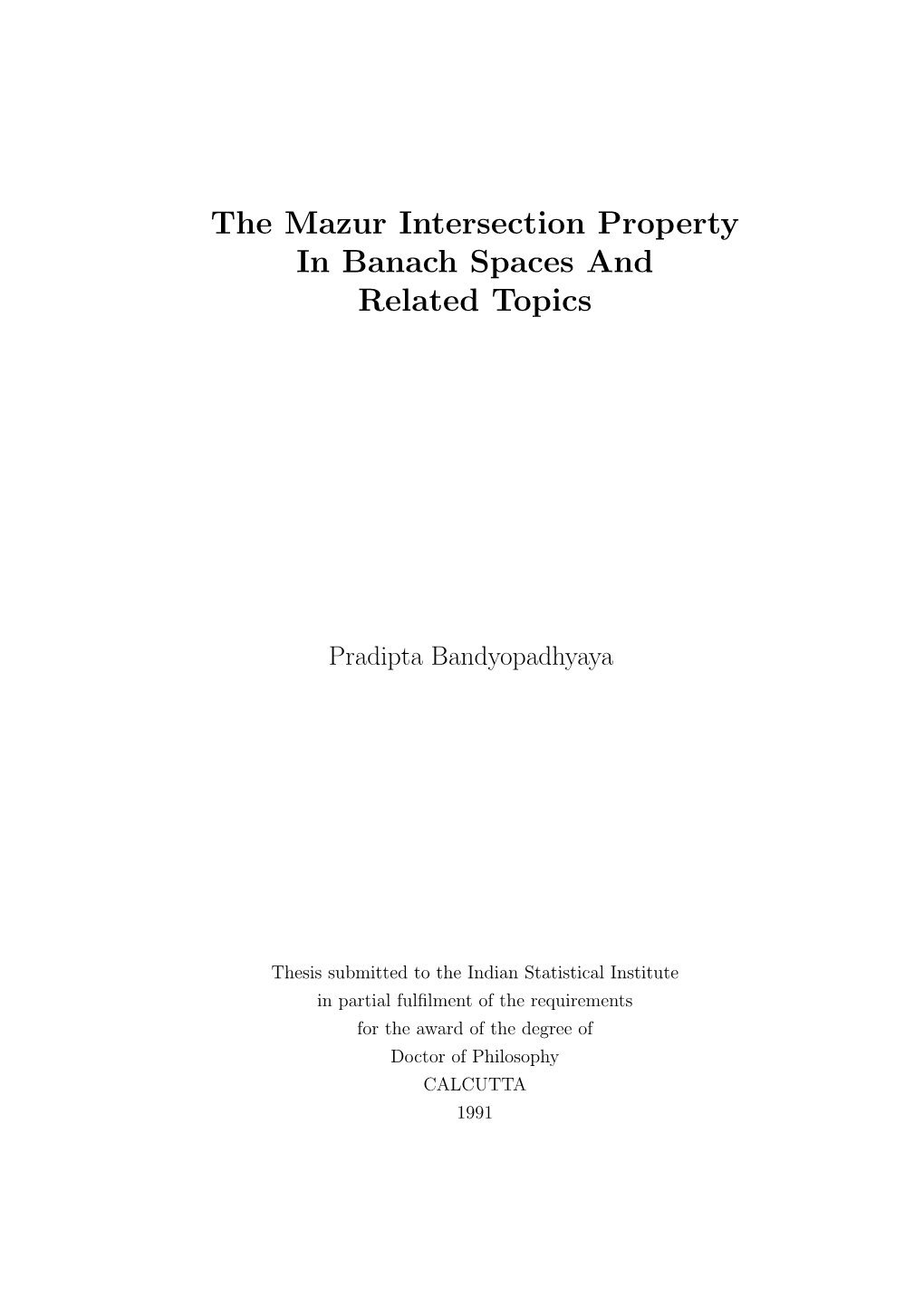 The Mazur Intersection Property In Banach Spaces And Related Topics

Pradipta Bandyopadhyaya

Thesis submitted to the Indian Statistical Institute
in partial fulfilment of the requirements
for the award of the degree of
Doctor of Philosophy
CALCUTTA
1991